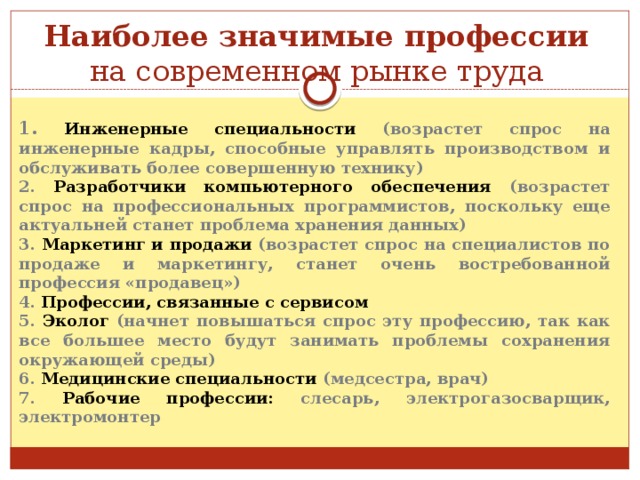 Наиболее значимые профессии
на современном рынке труда

1. Инженерные специальности (возрастет спрос на инженерные кадры, способные управлять производством и обслуживать более совершенную технику)
2. Разработчики компьютерного обеспечения (возрастет спрос на профессиональных программистов, поскольку еще актуальней станет проблема хранения данных)
3. Маркетинг и продажи (возрастет спрос на специалистов по продаже и маркетингу, станет очень востребованной профессия «продавец»)
4. Профессии, связанные с сервисом
5. Эколог (начнет повышаться спрос эту профессию, так как все большее место будут занимать проблемы сохранения окружающей среды)
6. Медицинские специальности (медсестра, врач)
7. Рабочие профессии: слесарь, электрогазосварщик, электромонтер